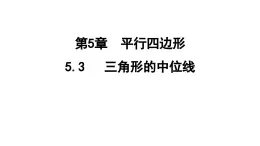 第5章　平行四边形

5.3　三角形的中位线